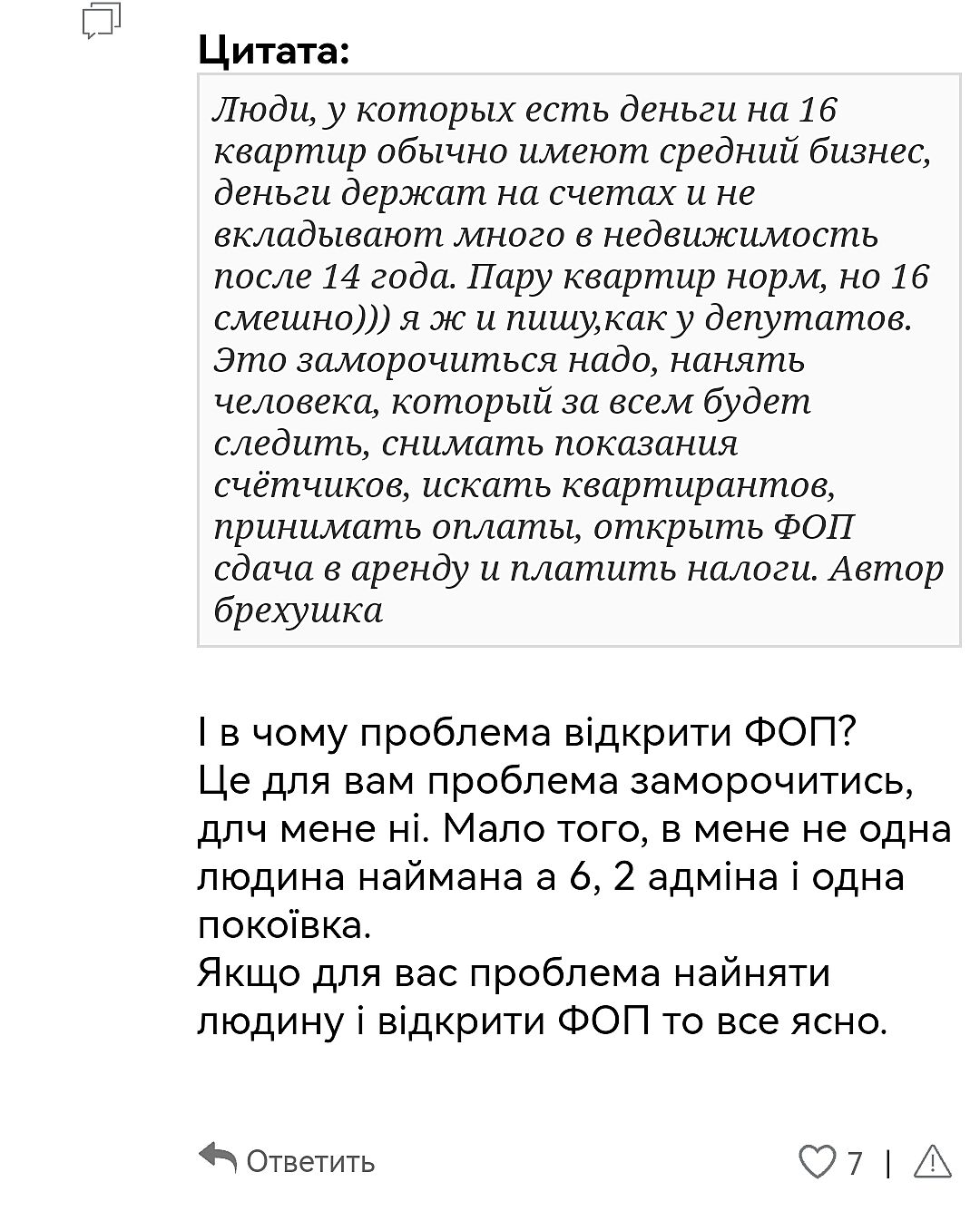 Цитата:

Люди, у которых есть деньги на 16 квартир обычно имеют средний бизнес, деньги держат на счетах и не вкладывают много в недвижимость после 14 года. Пару квартир норм, но 16 смешно))) я ж и пишу,как у депутатов. Это заморочиться надо, нанять человека, который за всем будет следить, снимать показания счётчиков, искать квартирантов, принимать оплаты, открыть ФОП сдача в аренду и платить налоги. Автор брехушка

І в чому проблема відкрити ФОП?
Це для вам проблема заморочитись, длч мене ні. Мало того, в мене не одна людина наймана а 6, 2 адміна і одна покоївка.
Якщо для вас проблема найняти людину і відкрити ФОП то все ясно.

Ответить

7 |